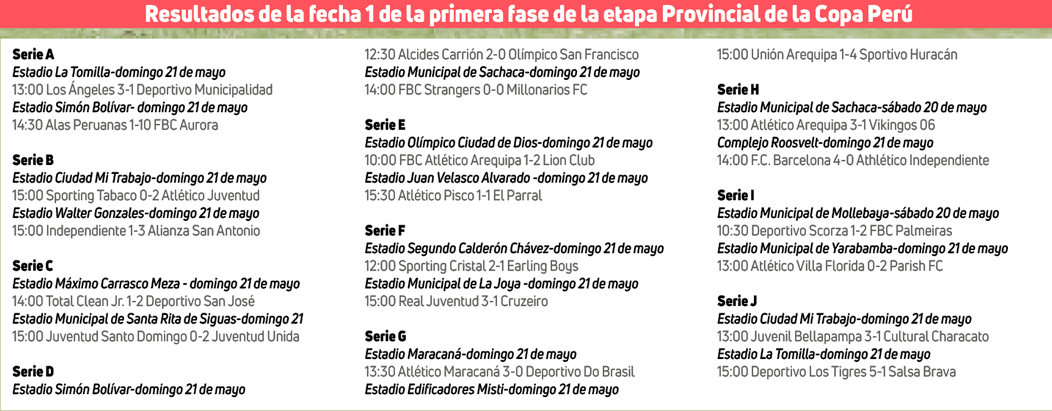 Resultados de la fecha 1 de la primera fase de la etapa Provincial de la Copa Perú

Serie A
Estadio La Tomilla-domingo 21 de mayo
13:00 Los Ángeles 3-1 Deportivo Municipalidad
Estadio Simón Bolívar- domingo 21 de mayo
14:30 Alas Peruanas 1-10 FBC Aurora

Serie B
Estadio Ciudad Mi Trabajo-domingo 21 de mayo
15:00 Sporting Tabaco 0-2 Atlético Juventud
Estadio Walter Gonzales-domingo 21 de mayo
15:00 Independiente 1-3 Alianza San Antonio

Serie C
Estadio Máximo Carrasco Meza - domingo 21 de mayo
14:00 Total Clean Jr. 1-2 Deportivo San José
Estadio Municipal de Santa Rita de Siguas-domingo 21
15:00 Juventud Santo Domingo 0-2 Juventud Unida

Serie D
Estadio Simón Bolívar-domingo 21 de mayo
12:30 Alcides Carrión 2-0 Olímpico San Francisco
Estadio Municipal de Sachaca-domingo 21 de mayo
14:00 FBC Strangers 0-0 Millonarios FC

Serie E
Estadio Olímpico Ciudad de Dios-domingo 21 de mayo
10:00 FBC Atlético Arequipa 1-2 Lion Club
Estadio Juan Velasco Alvarado -domingo 21 de mayo
15:30 Atlético Pisco 1-1 El Parral

Serie F
Estadio Segundo Calderón Chávez-domingo 21 de mayo
12:00 Sporting Cristal 2-1 Earling Boys
Estadio Municipal de La Joya -domingo 21 de mayo
15:00 Real Juventud 3-1 Cruzeiro

Serie G
Estadio Maracaná-domingo 21 de mayo
13:30 Atlético Maracaná 3-0 Deportivo Do Brasil
Estadio Edificadores Misti-domingo 21 de mayo
15:00 Unión Arequipa 1-4 Sportivo Huracán

Serie H
Estadio Municipal de Sachaca-sábado 20 de mayo
13:00 Atlético Arequipa 3-1 Vikingos 06
Complejo Roosvelt-domingo 21 de mayo
14:00 F.C. Barcelona 4-0 Athlético Independiente

Serie I
Estadio Municipal de Mollebaya-sábado 20 de mayo
10:30 Deportivo Scorza 1-2 FBC Palmeiras
Estadio Municipal de Yarabamba-domingo 21 de mayo
13:00 Atlético Villa Florida 0-2 Parish FC

Serie J
Estadio Ciudad Mi Trabajo-domingo 21 de mayo
13:00 Juvenil Bellapampa 3-1 Cultural Characato
Estadio La Tomilla-domingo 21 de mayo
15:00 Deportivo Los Tigres 5-1 Salsa Brava